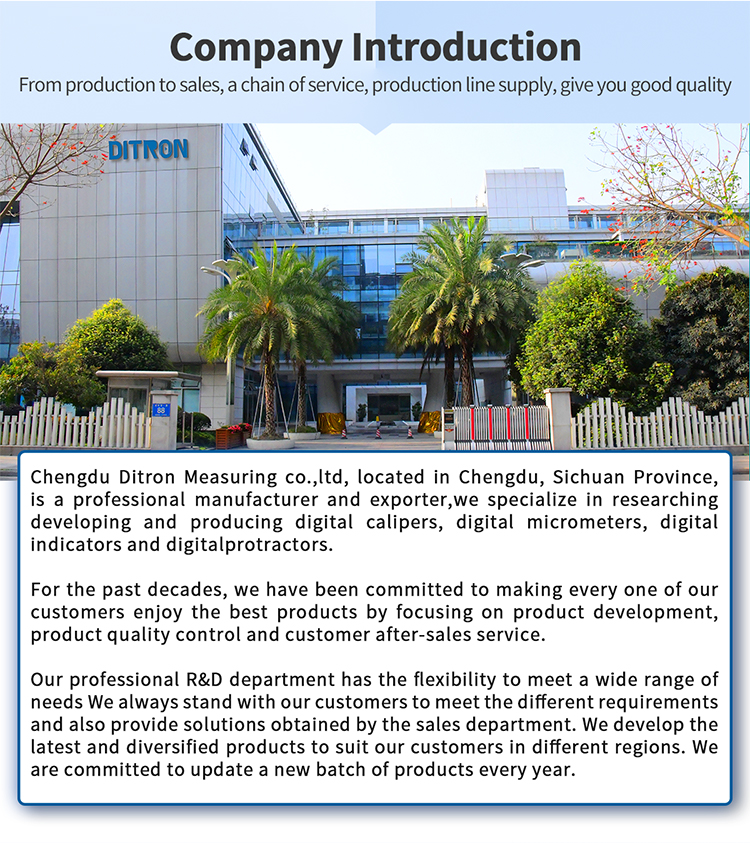 Company Introduction
From production to sales, a chain of service, production line supply, give you good quality

DITRON

88

Chengdu Ditron Measuring co.,ltd, located in Chengdu, Sichuan Province, is a professional manufacturer and exporter,we specialize in researching developing and producing digital calipers, digital micrometers, digital indicators and digitalprotractors.

For the past decades, we have been committed to making every one of our customers enjoy the best products by focusing on product development, product quality control and customer after-sales service.

Our professional R&D department has the flexibility to meet a wide range of needs We always stand with our customers to meet the different requirements and also provide solutions obtained by the sales department. We develop the latest and diversified products to suit our customers in different regions. We are committed to update a new batch of products every year.